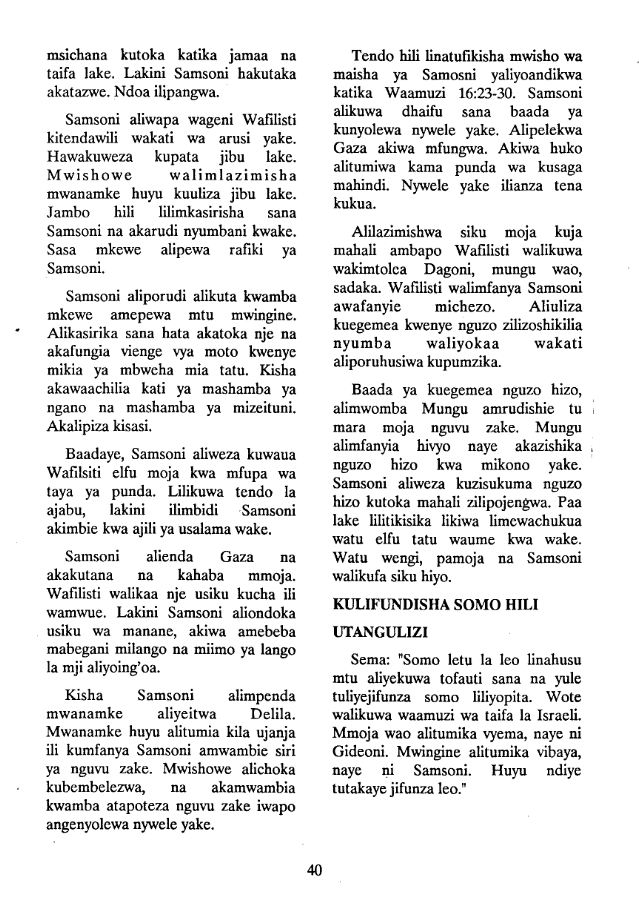 msichana kutoka katika jamaa na taifa lake. Lakini Samsoni hakutaka akatazwe. Ndoa ilipangwa.

Samsoni aliwapa wageni Wafilisti kitendawili wakati wa arusi yake. Hawakuweza kupata jibu lake. Mwishowe walimlazimisha mwanamke huyu kuuliza jibu lake. Jambo hili lilimkasirisha sana Samsoni na akarudi nyumbani kwake. Sasa mkewe alipewa rafiki ya Samsoni.

Samsoni aliporudi alikuta kwamba mkewe amepewa mtu mwingine. Alikasirika sana hata akatoka nje na akafungia vienge vya moto kwenye mikia ya mbweha mia tatu. Kisha akawaachilia kati ya mashamba ya ngano na mashamba ya mizeituni. Akalipiza kisasi.

Baadaye, Samsoni aliweza kuwaua Wafilsiti elfu moja kwa mfupa wa taya ya punda. Lilikuwa tendo la ajabu, lakini ilimbidi Samsoni akimbie kwa ajili ya usalama wake.

Samsoni alienda Gaza na akakutana na kahaba mmoja. Wafilisti walikaa nje usiku kucha ili wamwue. Lakini Samsoni aliondoka usiku wa manane, akiwa amebeba mabegani milango na miimo ya lango la mji aliyoing'oa.

Kisha Samsoni alimpenda mwanamke aliyeitwa Delila. Mwanamke huyu alitumia kila ujanja ili kumfanya Samsoni amwambie siri ya nguvu zake. Mwishowe alichoka kubembelezwa, na akamwambia kwamba atapoteza nguvu zake iwapo angenyolewa nywele yake.

Tendo hili linatufikisha mwisho wa maisha ya Samosni yaliyoandikwa katika Waamuzi 16:23-30. Samsoni alikuwa dhaifu sana baada ya kunyolewa nywele yake. Alipelekwa Gaza akiwa mfungwa. Akiwa huko alitumiwa kama punda wa kusaga mahindi. Nywele yake ilianza tena kukua.

Alilazimishwa siku moja kuja mahali ambapo Wafilisti walikuwa wakimtolea Dagoni, mungu wao, sadaka. Wafilisti walimfanya Samsoni awafanyie michezo. Aliuliza kuegemea kwenye nguzo zilizoshikilia nyumba waliyokaa wakati aliporuhusiwa kupumzika.

Baada ya kuegemea nguzo hizo, alimwomba Mungu amrudishie tu mara moja nguvu zake. Mungu alimfanyia hivyo naye akazishika nguzo hizo kwa mikono yake. Samsoni aliweza kuzisukuma nguzo hizo kutoka mahali zilipojengwa. Paa lake lilitikisika likiwa limewachukua watu elfu tatu waume kwa wake. Watu wengi, pamoja na Samsoni walikufa siku hiyo.

KULIFUNDISHA SOMO HILI

UTANGULIZI

Sema: "Somo letu la leo linahusu mtu aliyekuwa tofauti sana na yule tuliyejifunza somo liliyopita. Wote walikuwa waamuzi wa taifa la Israeli. Mmoja wao alitumika vyema, naye ni Gideoni. Mwingine alitumika vibaya, naye ni Samsoni. Huyu ndiye tutakaye jifunza leo."

40